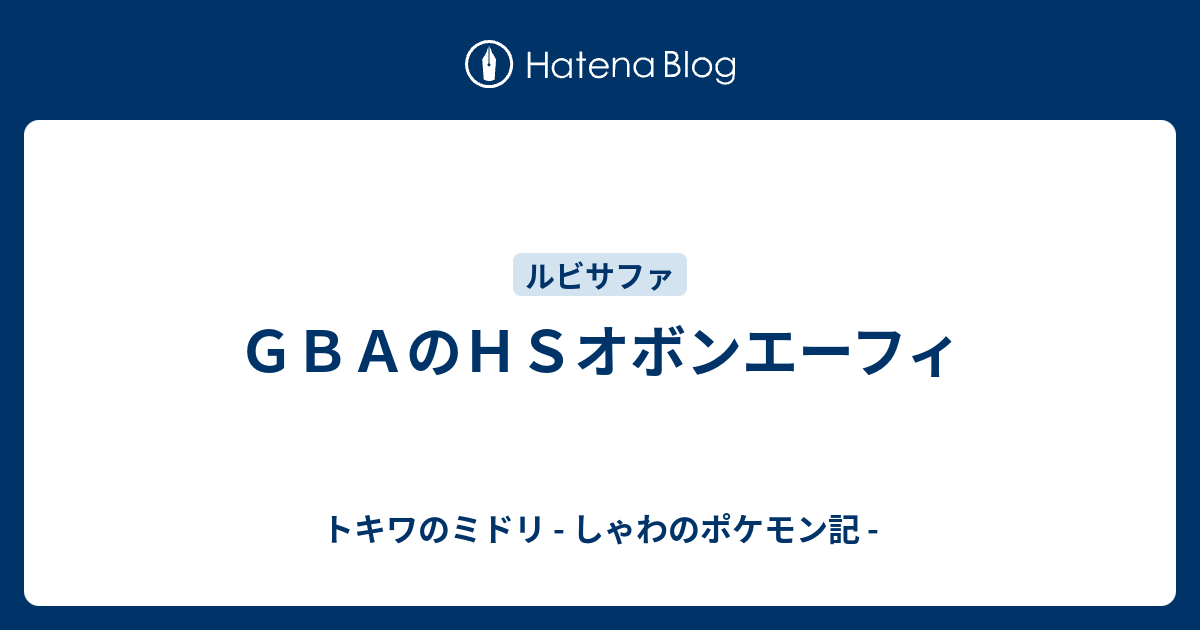 Hatena Blog

ルビサファ

ＧＢＡのＨＳオボンエーフィ

トキワのミドリ - しゃわのポケモン記 -